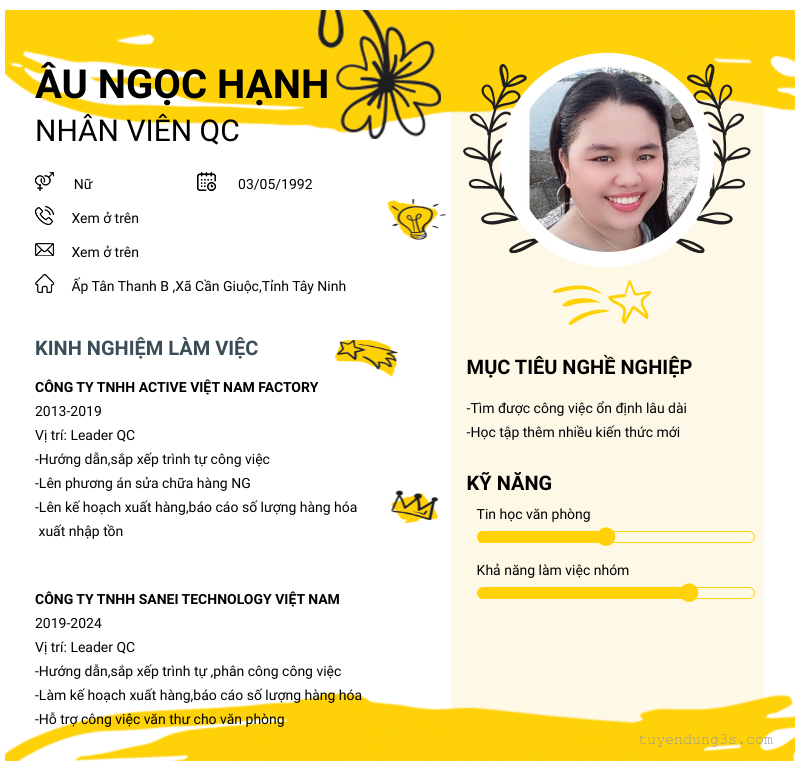 ÂU NGỌC HẠNH
NHÂN VIÊN QC

Nữ
03/05/1992
Xem ở trên
Xem ở trên
Ấp Tân Thanh B ,Xã Cần Giuộc,Tỉnh Tây Ninh

KINH NGHIỆM LÀM VIỆC

CÔNG TY TNHH ACTIVE VIỆT NAM FACTORY
2013-2019
Vị trí: Leader QC
-Hướng dẫn,sắp xếp trình tự công việc
-Lên phương án sửa chữa hàng NG
-Lên kế hoạch xuất hàng,báo cáo số lượng hàng hóa xuất nhập tồn

CÔNG TY TNHH SANEI TECHNOLOGY VIỆT NAM
2019-2024
Vị trí: Leader QC
-Hướng dẫn,sắp xếp trình tự ,phân công công việc
-Làm kế hoạch xuất hàng,báo cáo số lượng hàng hóa
-Hỗ trợ công việc văn thư cho văn phòng

MỤC TIÊU NGHỀ NGHIỆP
-Tìm được công việc ổn định lâu dài
-Học tập thêm nhiều kiến thức mới

KỸ NĂNG
Tin học văn phòng
Khả năng làm việc nhóm

tuyendung3s.com